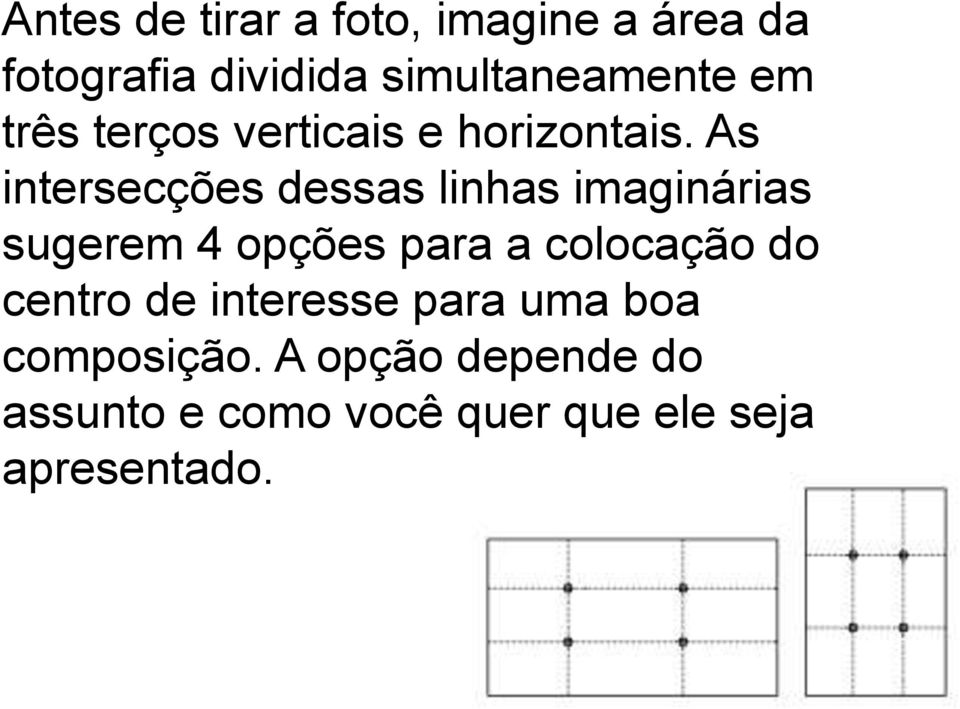 Antes de tirar a foto, imagine a área da fotografia dividida simultaneamente em três terços verticais e horizontais. As intersecções dessas linhas imaginárias sugerem 4 opções para a colocação do centro de interesse para uma boa composição. A opção depende do assunto e como você quer que ele seja apresentado.